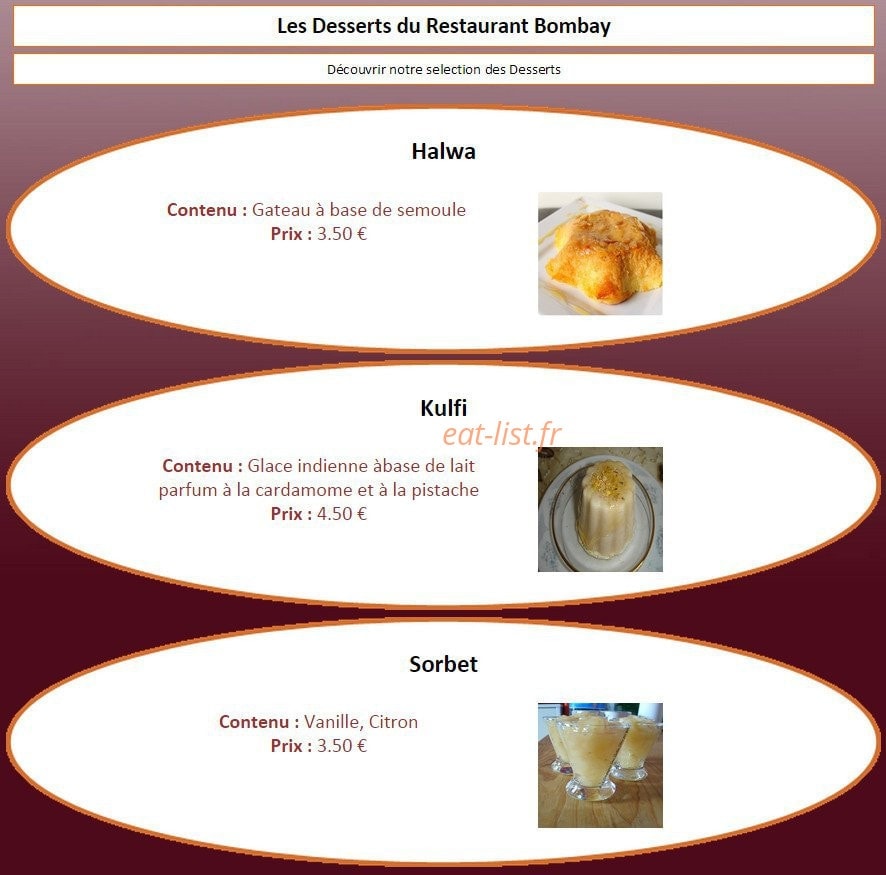 Les Desserts du Restaurant Bombay

Découvrir notre selection des Desserts

Halwa

Contenu : Gateau à base de semoule
Prix : 3.50 €

Kulfi

eat-list.fr

Contenu : Glace indienne àbase de lait parfum à la cardamome et à la pistache
Prix : 4.50 €

Sorbet

Contenu : Vanille, Citron
Prix : 3.50 €